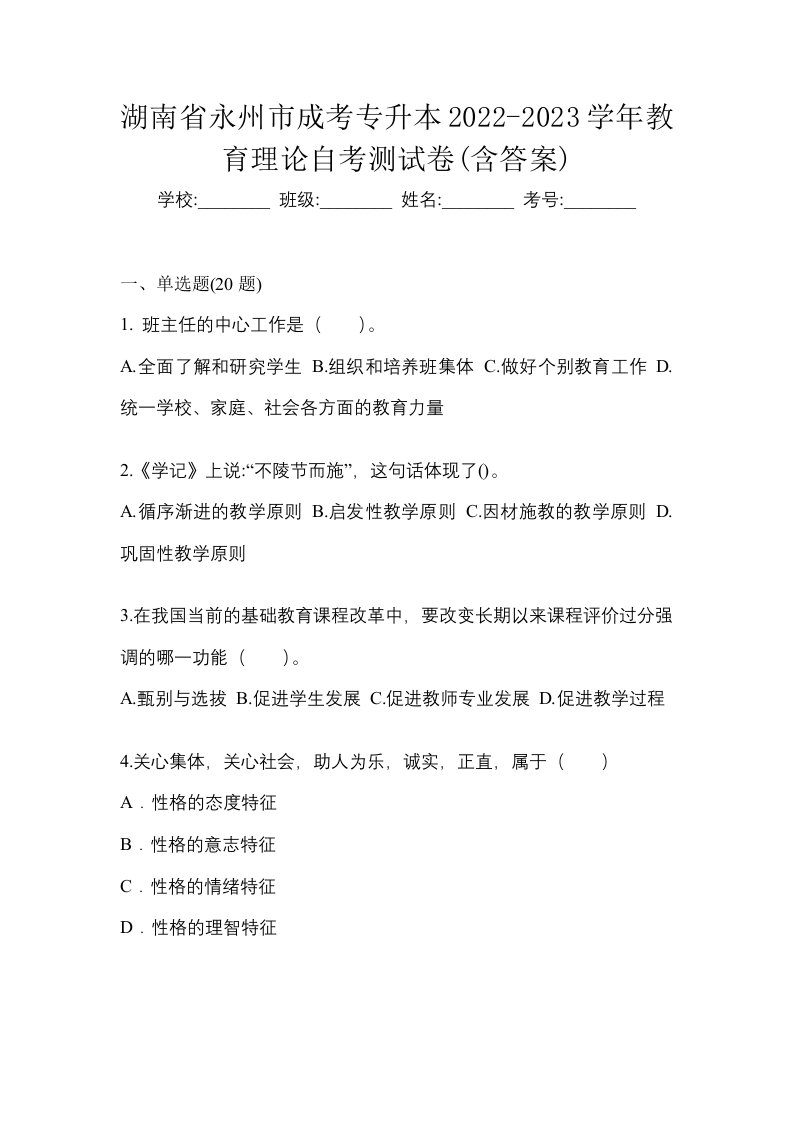 湖南省永州市成考专升本2022-2023学年教育理论自考测试卷(含答案)

学校:________ 班级:________ 姓名:________ 考号:________

一、单选题(20 题)

1. 班主任的中心工作是（　）。

A.全面了解和研究学生 B.组织和培养班集体 C.做好个别教育工作 D.统一学校、家庭、社会各方面的教育力量

2.《学记》上说:“不陵节而施”，这句话体现了()。

A.循序渐进的教学原则 B.启发性教学原则 C.因材施教的教学原则 D.巩固性教学原则

3.在我国当前的基础教育课程改革中，要改变长期以来课程评价过分强调的哪一功能（　）。

A.甄别与选拔 B.促进学生发展 C.促进教师专业发展 D.促进教学过程

4.关心集体，关心社会，助人为乐，诚实，正直，属于（　）

A．性格的态度特征

B．性格的意志特征

C．性格的情绪特征

D．性格的理智特征